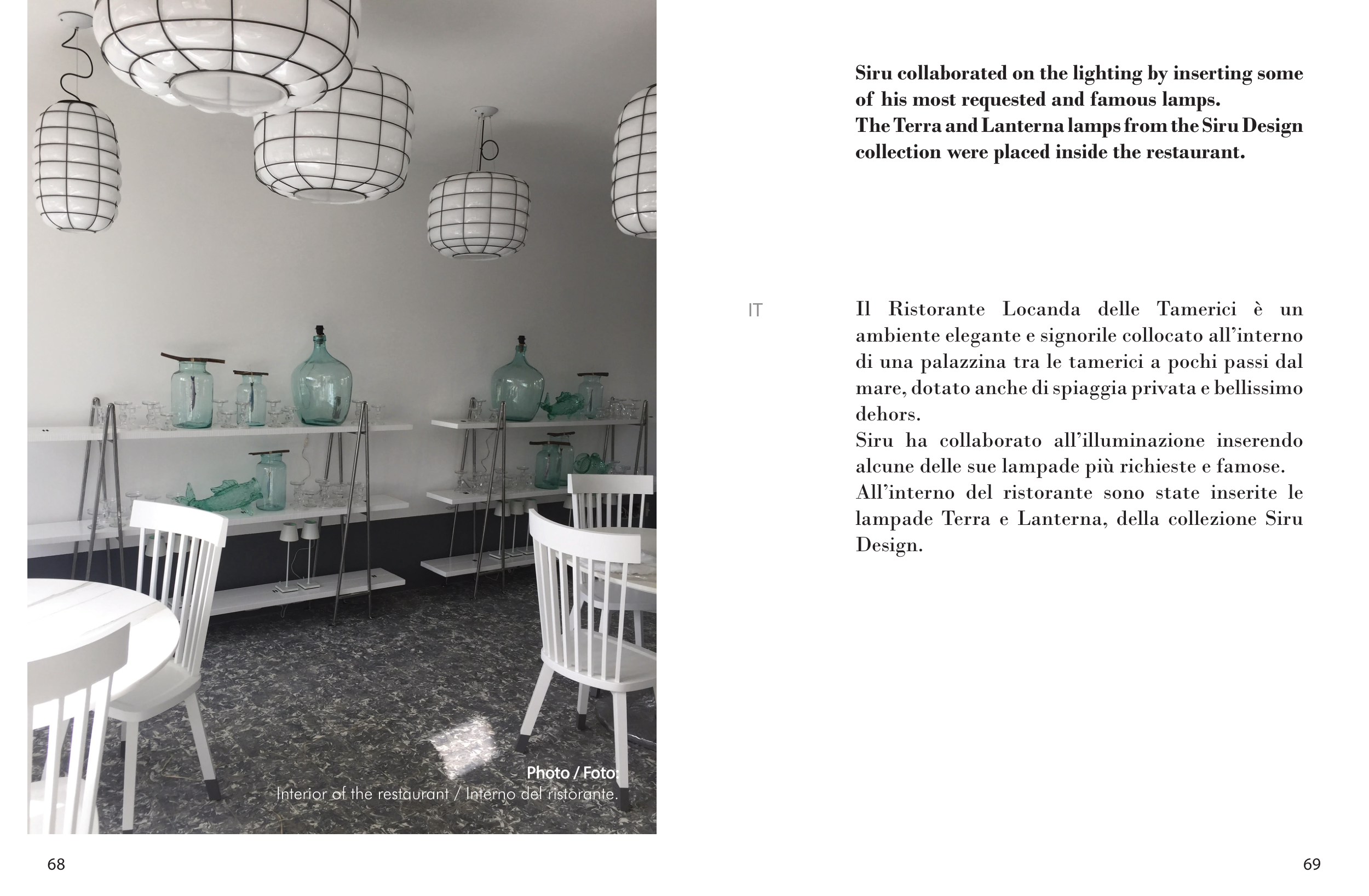 Photo / Foto:
Interior of the restaurant / Interno del ristorante.

68

Siru collaborated on the lighting by inserting some of his most requested and famous lamps.
The Terra and Lanterna lamps from the Siru Design collection were placed inside the restaurant.

IT

Il Ristorante Locanda delle Tamerici è un ambiente elegante e signorile collocato all'interno di una palazzina tra le tamerici a pochi passi dal mare, dotato anche di spiaggia privata e bellissimo dehors.
Siru ha collaborato all'illuminazione inserendo alcune delle sue lampade più richieste e famose.
All'interno del ristorante sono state inserite le lampade Terra e Lanterna, della collezione Siru Design.

69